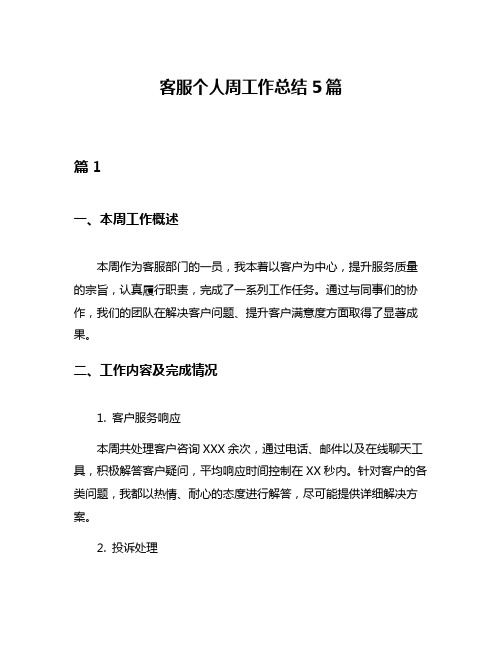 客服个人周工作总结 5 篇

篇 1

一、本周工作概述

本周作为客服部门的一员，我本着以客户为中心，提升服务质量的宗旨，认真履行职责，完成了一系列工作任务。通过与同事们的协作，我们的团队在解决客户问题、提升客户满意度方面取得了显著成果。

二、工作内容及完成情况

1. 客户服务响应

本周共处理客户咨询 XXX 余次，通过电话、邮件以及在线聊天工具，积极解答客户疑问，平均响应时间控制在 XX 秒内。针对客户的各类问题，我都以热情、耐心的态度进行解答，尽可能提供详细解决方案。

2. 投诉处理